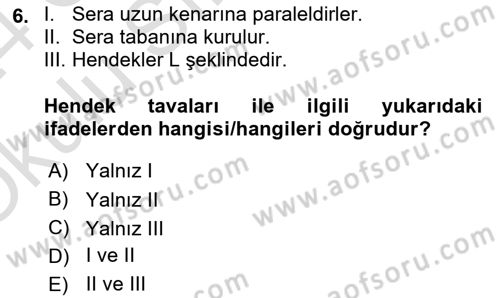 6. I. Sera uzun kenarına paraleldirler.
II. Sera tabanına kurulur.
III. Hendekler L şeklindedir.

Hendek tavaları ile ilgili yukarıdaki ifadelerden hangisi/hangileri doğrudur?

A) Yalnız I
B) Yalnız II
C) Yalnız III
D) I ve II
E) II ve III

www.aofsoru.com